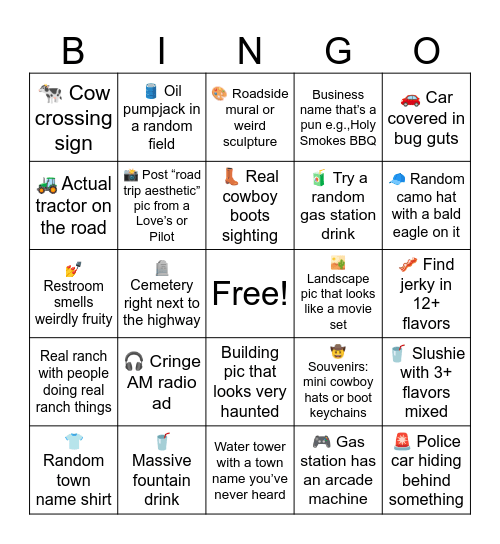 | B | I | N | G | O |
|---|---|---|---|---|
| 🐄 Cow crossing sign | 🛢️ Oil pumpjack in a random field | 🎨 Roadside mural or weird sculpture | Business name that's a pun e.g.,Holy Smokes BBQ | 🚗 Car covered in bug guts |
| 🚜 Actual tractor on the road | 📸 Post "road trip aesthetic" pic from a Love's or Pilot | 👢 Real cowboy boots sighting | 🧃 Try a random gas station drink | 🧢 Random camo hat with a bald eagle on it |
| 💅 Restroom smells weirdly fruity | 🪦 Cemetery right next to the highway | Free! | 🏜️ Landscape pic that looks like a movie set | 🥓 Find jerky in 12+ flavors |
| Real ranch with people doing real ranch things | 🎧 Cringe AM radio ad | Building pic that looks very haunted | 🤠 Souvenirs: mini cowboy hats or boot keychains | 🥤 Slushie with 3+ flavors mixed |
| 👕 Random town name shirt | 🥤 Massive fountain drink | Water tower with a town name you've never heard | 🎮 Gas station has an arcade machine | 🚨 Police car hiding behind something |